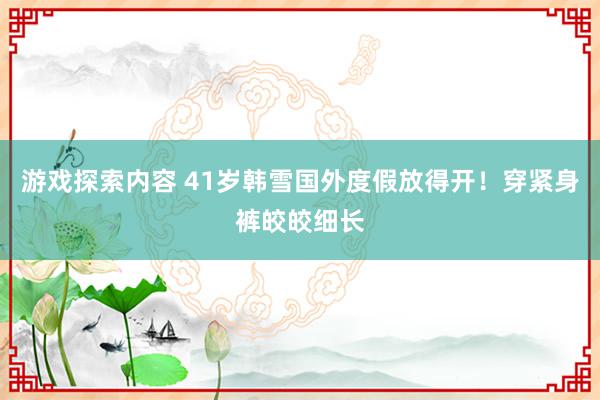 游戏探索内容 41岁韩雪国外度假放得开！穿紧身裤皎皎细长